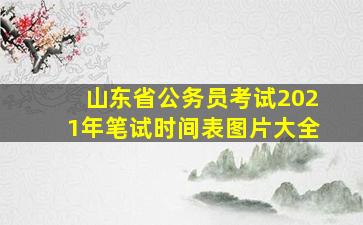 山东省公务员考试2021年笔试时间表图片大全